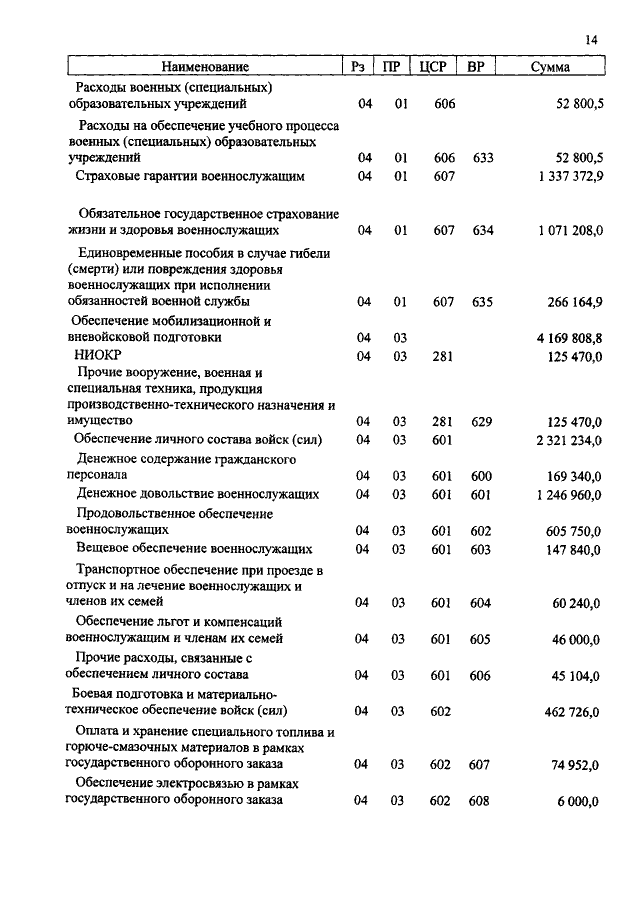 14

| Наименование | Рз | ПР | ЦСР | ВР | Сумма |
|---|---|---|---|---|---|
| Расходы военных (специальных) образовательных учреждений | 04 | 01 | 606 | | 52 800,5 |
| Расходы на обеспечение учебного процесса военных (специальных) образовательных учреждений | 04 | 01 | 606 | 633 | 52 800,5 |
| Страховые гарантии военнослужащим | 04 | 01 | 607 | | 1 337 372,9 |
| Обязательное государственное страхование жизни и здоровья военнослужащих | 04 | 01 | 607 | 634 | 1 071 208,0 |
| Единовременные пособия в случае гибели (смерти) или повреждения здоровья военнослужащих при исполнении обязанностей военной службы | 04 | 01 | 607 | 635 | 266 164,9 |
| Обеспечение мобилизационной и вневойсковой подготовки | 04 | 03 | | | 4 169 808,8 |
| НИОКР | 04 | 03 | 281 | | 125 470,0 |
| Прочие вооружение, военная и специальная техника, продукция производственно-технического назначения и имущество | 04 | 03 | 281 | 629 | 125 470,0 |
| Обеспечение личного состава войск (сил) | 04 | 03 | 601 | | 2 321 234,0 |
| Денежное содержание гражданского персонала | 04 | 03 | 601 | 600 | 169 340,0 |
| Денежное довольствие военнослужащих | 04 | 03 | 601 | 601 | 1 246 960,0 |
| Продовольственное обеспечение военнослужащих | 04 | 03 | 601 | 602 | 605 750,0 |
| Вещевое обеспечение военнослужащих | 04 | 03 | 601 | 603 | 147 840,0 |
| Транспортное обеспечение при проезде в отпуск и на лечение военнослужащих и членов их семей | 04 | 03 | 601 | 604 | 60 240,0 |
| Обеспечение льгот и компенсаций военнослужащим и членам их семей | 04 | 03 | 601 | 605 | 46 000,0 |
| Прочие расходы, связанные с обеспечением личного состава | 04 | 03 | 601 | 606 | 45 104,0 |
| Боевая подготовка и материально-техническое обеспечение войск (сил) | 04 | 03 | 602 | | 462 726,0 |
| Оплата и хранение специального топлива и горюче-смазочных материалов в рамках государственного оборонного заказа | 04 | 03 | 602 | 607 | 74 952,0 |
| Обеспечение электросвязью в рамках государственного оборонного заказа | 04 | 03 | 602 | 608 | 6 000,0 |